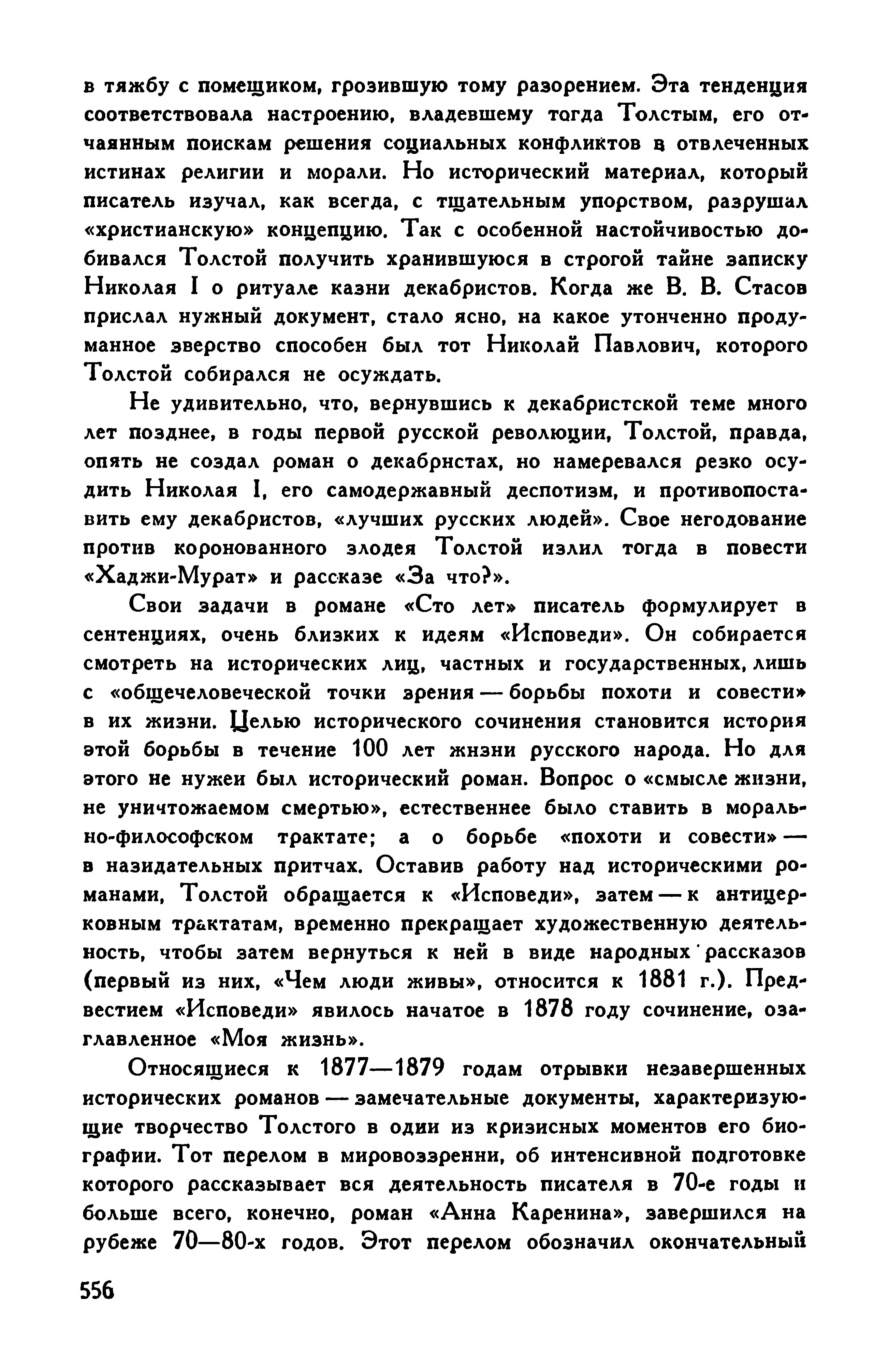 в тяжбу с помещиком, грозившую тому разорением. Эта тенденция соответствовала настроению, владевшему тогда Толстым, его отчаянным поискам решения социальных конфликтов в отвлеченных истинах религии и морали. Но исторический материал, который писатель изучал, как всегда, с тщательным упорством, разрушал «христианскую» концепцию. Так с особенной настойчивостью добивался Толстой получить хранившуюся в строгой тайне записку Николая I о ритуале казни декабристов. Когда же В. В. Стасов прислал нужный документ, стало ясно, на какое утонченно продуманное зверство способен был тот Николай Павлович, которого Толстой собирался не осуждать.

Не удивительно, что, вернувшись к декабристской теме много лет позднее, в годы первой русской революции, Толстой, правда, опять не создал роман о декабрнстах, но намеревался резко осудить Николая I, его самодержавный деспотизм, и противопоставить ему декабристов, «лучших русских людей». Свое негодование против коронованного злодея Толстой излил тогда в повести «Хаджи-Мурат» и рассказе «За что?».

Свои задачи в романе «Сто лет» писатель формулирует в сентенциях, очень близких к идеям «Исповеди». Он собирается смотреть на исторических лиц, частных и государственных, лишь с «общечеловеческой точки зрения — борьбы похоти и совести» в их жизни. Целью исторического сочинения становится история этой борьбы в течение 100 лет жнзни русского народа. Но для этого не нужен был исторический роман. Вопрос о «смысле жизни, не уничтожаемом смертью», естественнее было ставить в морально-философском трактате; а о борьбе «похоти и совести» — в назидательных притчах. Оставив работу над историческими романами, Толстой обращается к «Исповеди», затем — к антицерковным трактатам, временно прекращает художественную деятельность, чтобы затем вернуться к ней в виде народных рассказов (первый из них, «Чем люди живы», относится к 1881 г.). Предвестием «Исповеди» явилось начатое в 1878 году сочинение, озаглавленное «Моя жизнь».

Относящиеся к 1877—1879 годам отрывки незавершенных исторических романов — замечательные документы, характеризующие творчество Толстого в одии из кризисных моментов его биографии. Тот перелом в мировоззренни, об интенсивной подготовке которого рассказывает вся деятельность писателя в 70-е годы и больше всего, конечно, роман «Анна Каренина», завершился на рубеже 70—80-х годов. Этот перелом обозначил окончательный

556